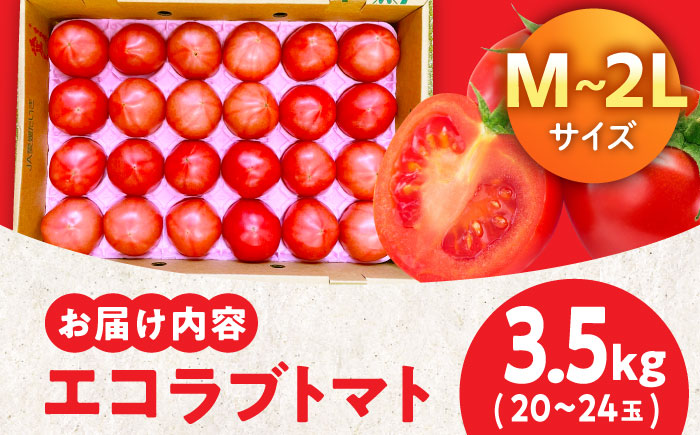 M~2L
サイズ

お届け内容
エコラブトマト

3.5kg
(20~24玉)